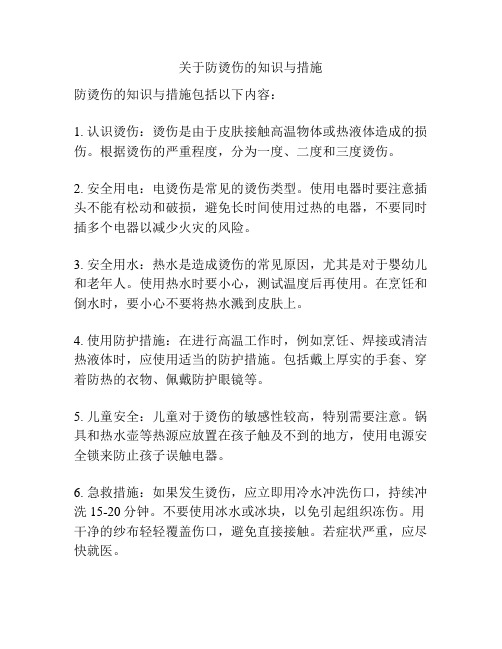 关于防烫伤的知识与措施

防烫伤的知识与措施包括以下内容：

1. 认识烫伤：烫伤是由于皮肤接触高温物体或热液体造成的损伤。根据烫伤的严重程度，分为一度、二度和三度烫伤。

2. 安全用电：电烫伤是常见的烫伤类型。使用电器时要注意插头不能有松动和破损，避免长时间使用过热的电器，不要同时插多个电器以减少火灾的风险。

3. 安全用水：热水是造成烫伤的常见原因，尤其是对于婴幼儿和老年人。使用热水时要小心，测试温度后再使用。在烹饪和倒水时，要小心不要将热水溅到皮肤上。

4. 使用防护措施：在进行高温工作时，例如烹饪、焊接或清洁热液体时，应使用适当的防护措施。包括戴上厚实的手套、穿着防热的衣物、佩戴防护眼镜等。

5. 儿童安全：儿童对于烫伤的敏感性较高，特别需要注意。锅具和热水壶等热源应放置在孩子触及不到的地方，使用电源安全锁来防止孩子误触电器。

6. 急救措施：如果发生烫伤，应立即用冷水冲洗伤口，持续冲洗 15-20 分钟。不要使用冰水或冰块，以免引起组织冻伤。用干净的纱布轻轻覆盖伤口，避免直接接触。若症状严重，应尽快就医。